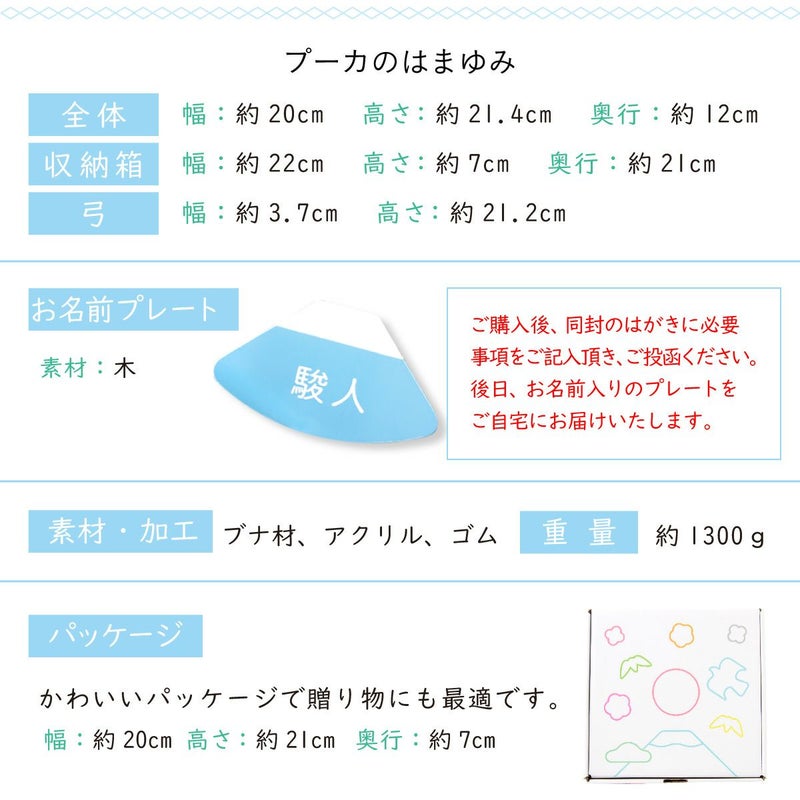 プーカのはまゆみ

全体 幅：約20cm 高さ：約21.4cm 奥行：約12cm

収納箱 幅：約22cm 高さ：約7cm 奥行：約21cm

弓 幅：約3.7cm 高さ：約21.2cm

お名前プレート

素材：木

駿人

ご購入後、同封のはがきに必要事項をご記入頂き、ご投函ください。後日、お名前入りのプレートをご自宅にお届けいたします。

素材・加工 ブナ材、アクリル、ゴム 重量 約1300g

パッケージ

かわいいパッケージで贈り物にも最適です。

幅：約20cm 高さ：約21cm 奥行：約7cm